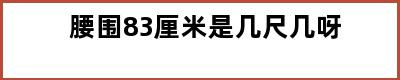 腰围83厘米是几尺几呀